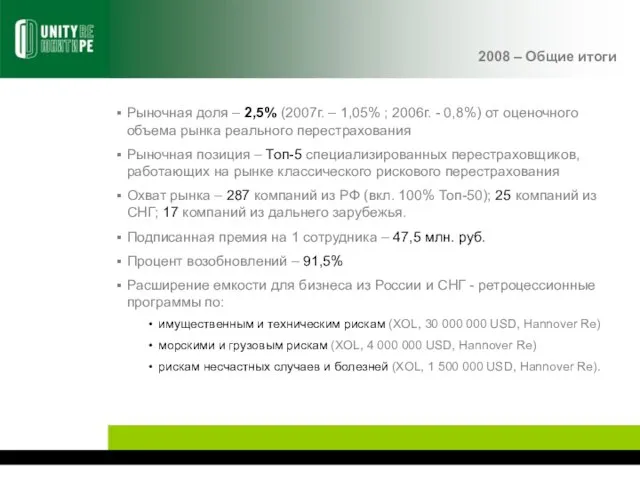 UNITY RE
ЮНИТИ РЕ

2008 – Общие итоги

▪ Рыночная доля – 2,5% (2007г. – 1,05% ; 2006г. - 0,8%) от оценочного объема рынка реального перестрахования

▪ Рыночная позиция – Топ-5 специализированных перестраховщиков, работающих на рынке классического рискового перестрахования

▪ Охват рынка – 287 компаний из РФ (вкл. 100% Топ-50); 25 компаний из СНГ; 17 компаний из дальнего зарубежья.

▪ Подписанная премия на 1 сотрудника – 47,5 млн. руб.

▪ Процент возобновлений – 91,5%

▪ Расширение емкости для бизнеса из России и СНГ - ретроцессионные программы по:

• имущественным и техническим рискам (XOL, 30 000 000 USD, Hannover Re)

• морскими и грузовым рискам (XOL, 4 000 000 USD, Hannover Re)

• рискам несчастных случаев и болезней (XOL, 1 500 000 USD, Hannover Re).